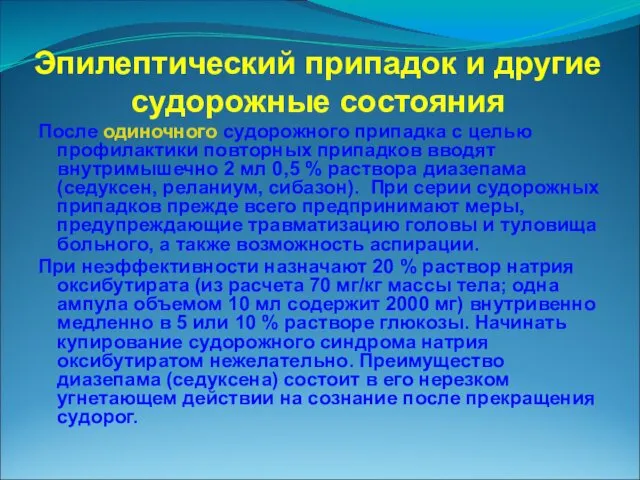 Эпилептический припадок и другие судорожные состояния

После одиночного судорожного припадка с целью профилактики повторных припадков вводят внутримышечно 2 мл 0,5 % раствора диазепама (седуксен, реланиум, сибазон). При серии судорожных припадков прежде всего предпринимают меры, предупреждающие травматизацию головы и туловища больного, а также возможность аспирации.

При неэффективности назначают 20 % раствор натрия оксибутирата (из расчета 70 мг/кг массы тела; одна ампула объемом 10 мл содержит 2000 мг) внутривенно медленно в 5 или 10 % растворе глюкозы. Начинать купирование судорожного синдрома натрия оксибутиратом нежелательно. Преимущество диазепама (седуксена) состоит в его нерезком угнетающем действии на сознание после прекращения судорог.